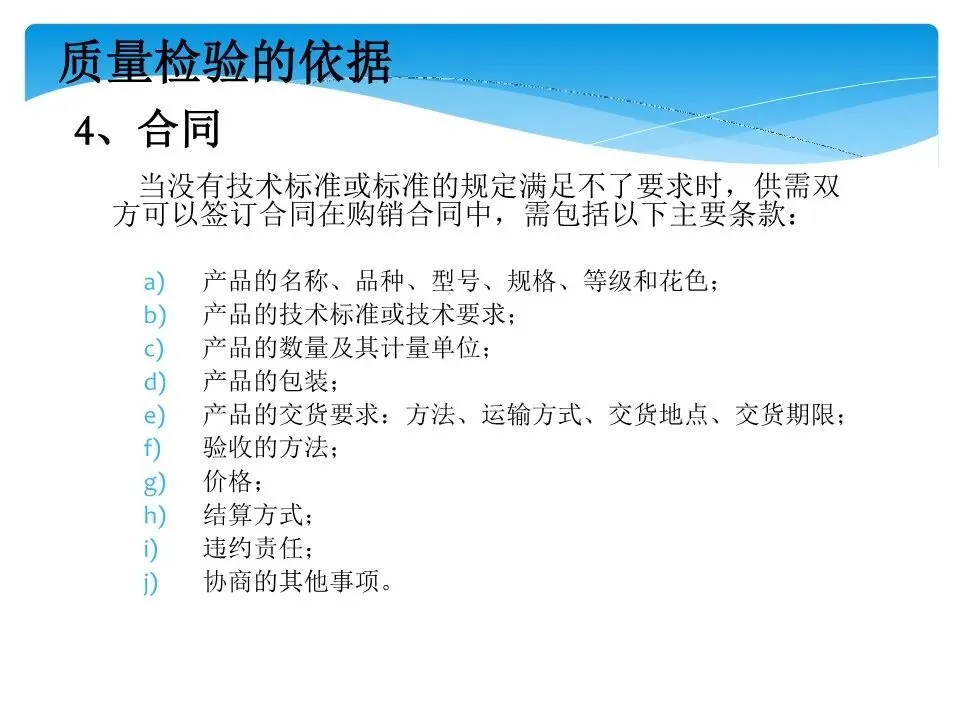 质量检验的依据

4、合同

当没有技术标准或标准的规定满足不了要求时，供需双方可以签订合同在购销合同中，需包括以下主要条款：

a) 产品的名称、品种、型号、规格、等级和花色；
b) 产品的技术标准或技术要求；
c) 产品的数量及其计量单位；
d) 产品的包装；
e) 产品的交货要求：方法、运输方式、交货地点、交货期限；
f) 验收的方法；
g) 价格；
h) 结算方式；
i) 违约责任；
j) 协商的其他事项。